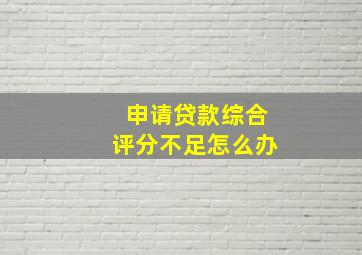 申请贷款综合
评分不足怎么办